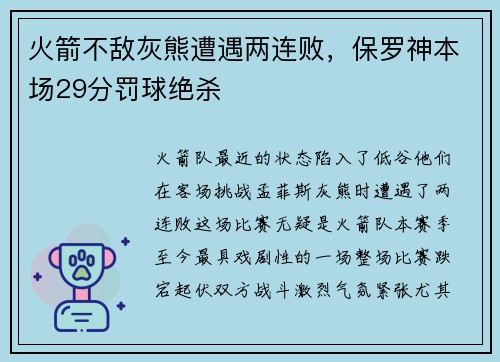 火箭不敌灰熊遭遇两连败，保罗神本场29分罚球绝杀

火箭队最近的状态陷入了低谷他们在客场挑战孟菲斯灰熊时遭遇了两连败这场比赛无疑是火箭队本赛季至今最具戏剧性的一场整场比赛跌宕起伏双方战斗激烈气氛紧张尤其